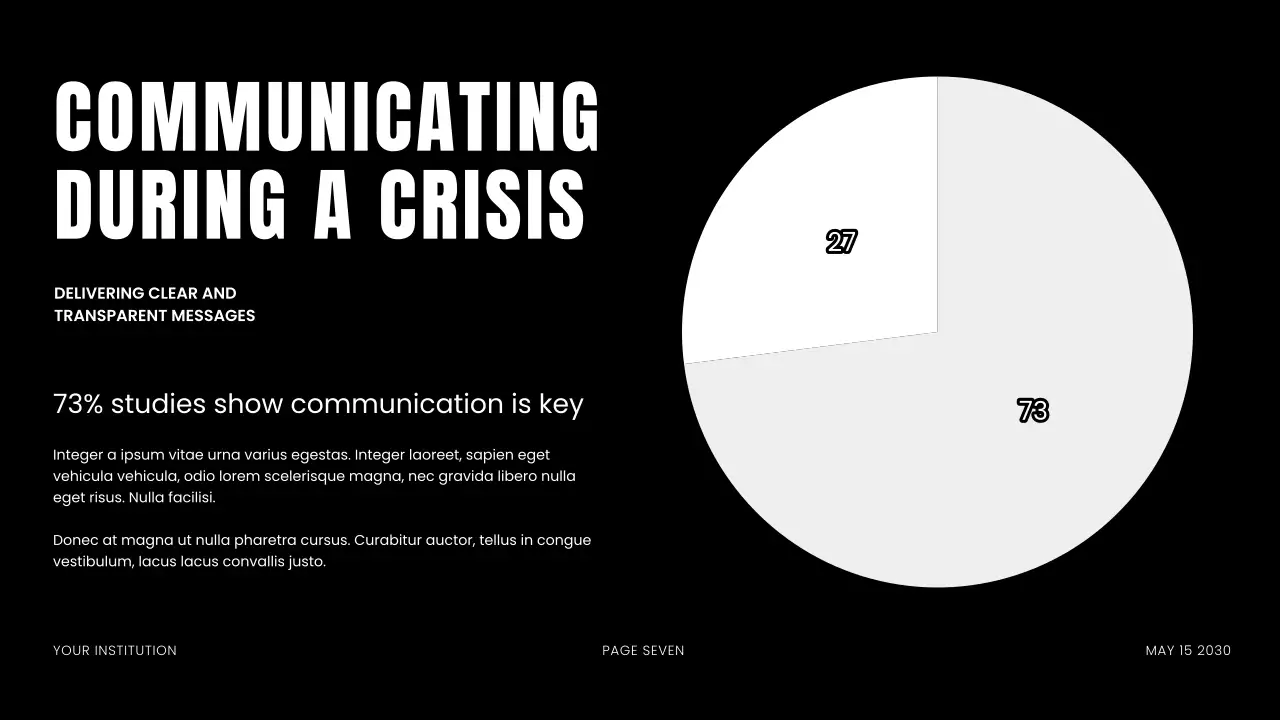 COMMUNICATING DURING A CRISIS

DELIVERING CLEAR AND
TRANSPARENT MESSAGES

73% studies show communication is key

Integer a ipsum vitae urna varius egestas. Integer laoreet, sapien eget vehicula vehicula, odio lorem scelerisque magna, nec gravida libero nulla eget risus. Nulla facilisi.

Donec at magna ut nulla pharetra cursus. Curabitur auctor, tellus in congue vestibulum, lacus lacus convallis justo.

27

73

YOUR INSTITUTION

PAGE SEVEN

MAY 15 2030